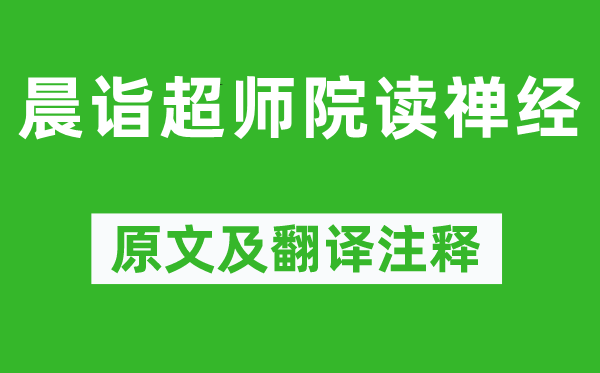 晨诣超师院读禅经

原文及翻译注释